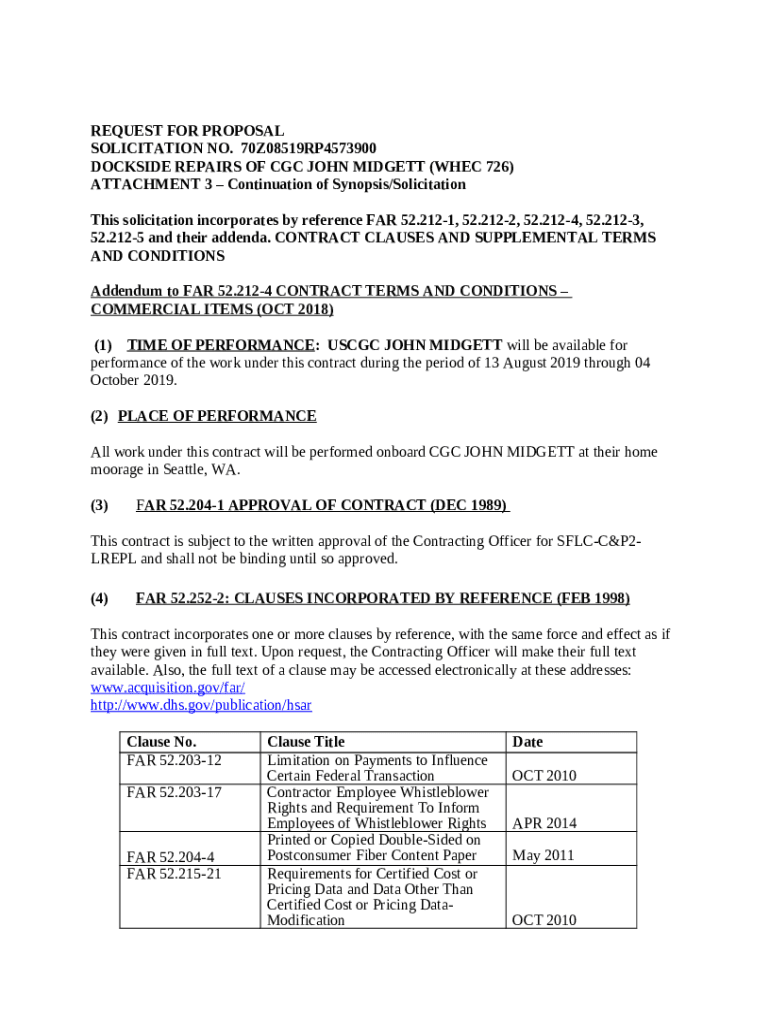 REQUEST FOR PROPOSAL
SOLICITATION NO. 70Z08519RP4573900
DOCKSIDE REPAIRS OF CGC JOHN MIDGETT (WHEC 726)
ATTACHMENT 3 – Continuation of Synopsis/Solicitation

This solicitation incorporates by reference FAR 52.212-1, 52.212-2, 52.212-4, 52.212-3, 52.212-5 and their addenda. CONTRACT CLAUSES AND SUPPLEMENTAL TERMS AND CONDITIONS

Addendum to FAR 52.212-4 CONTRACT TERMS AND CONDITIONS – COMMERCIAL ITEMS (OCT 2018)

(1) TIME OF PERFORMANCE: USCGC JOHN MIDGETT will be available for performance of the work under this contract during the period of 13 August 2019 through 04 October 2019.

(2) PLACE OF PERFORMANCE

All work under this contract will be performed onboard CGC JOHN MIDGETT at their home moorage in Seattle, WA.

(3) FAR 52.204-1 APPROVAL OF CONTRACT (DEC 1989)

This contract is subject to the written approval of the Contracting Officer for SFLC-C&P2-LREPL and shall not be binding until so approved.

(4) FAR 52.252-2: CLAUSES INCORPORATED BY REFERENCE (FEB 1998)

This contract incorporates one or more clauses by reference, with the same force and effect as if they were given in full text. Upon request, the Contracting Officer will make their full text available. Also, the full text of a clause may be accessed electronically at these addresses:
www.acquisition.gov/far/
http://www.dhs.gov/publication/hsar

| Clause No. | Clause Title | Date |
|---|---|---|
| FAR 52.203-12 | Limitation on Payments to Influence Certain Federal Transaction | OCT 2010 |
| FAR 52.203-17 | Contractor Employee Whistleblower Rights and Requirement To Inform Employees of Whistleblower Rights | APR 2014 |
| FAR 52.204-4 | Printed or Copied Double-Sided on Postconsumer Fiber Content Paper | May 2011 |
| FAR 52.215-21 | Requirements for Certified Cost or Pricing Data and Data Other Than Certified Cost or Pricing Data-Modification | OCT 2010 |